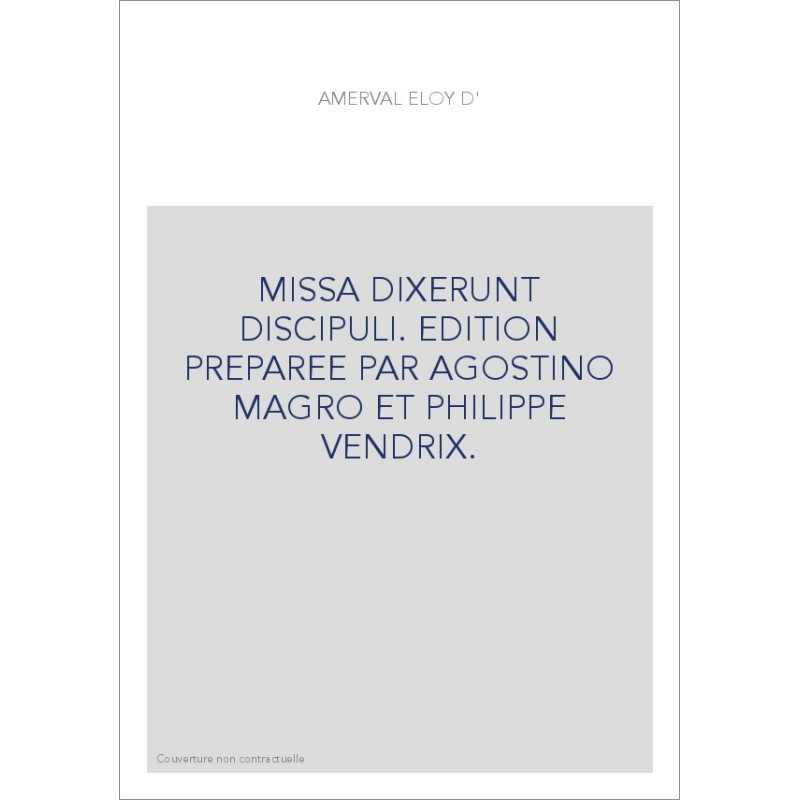 AMERVAL ELOY D'

MISSA DIXERUNT DISCIPULI. EDITION PREPAREE PAR AGOSTINO MAGRO ET PHILIPPE VENDRIX.

Couverture non contractuelle